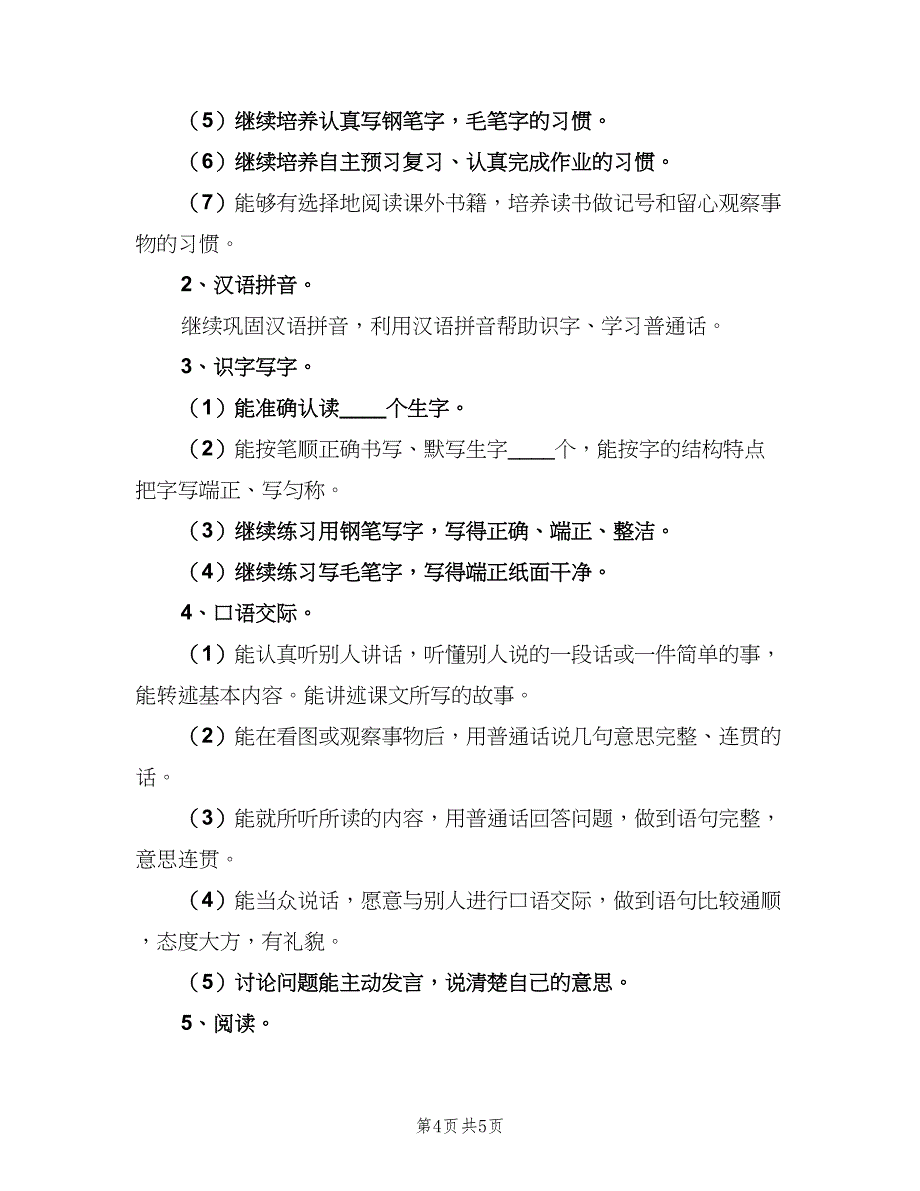 （5）继续培养认真写钢笔字，毛笔字的习惯。

（6）继续培养自主预习复习、认真完成作业的习惯。

（7）能够有选择地阅读课外书籍，培养读书做记号和留心观察事物的习惯。

2、汉语拼音。

继续巩固汉语拼音，利用汉语拼音帮助识字、学习普通话。

3、识字写字。

（1）能准确认读____个生字。

（2）能按笔顺正确书写、默写生字____个，能按字的结构特点把字写端正、写匀称。

（3）继续练习用钢笔写字，写得正确、端正、整洁。

（4）继续练习写毛笔字，写得端正纸面干净。

4、口语交际。

（1）能认真听别人讲话，听懂别人说的一段话或一件简单的事，能转述基本内容。能讲述课文所写的故事。

（2）能在看图或观察事物后，用普通话说几句意思完整、连贯的话。

（3）能就所听所读的内容，用普通话回答问题，做到语句完整，意思连贯。

（4）能当众说话，愿意与别人进行口语交际，做到语句比较通顺，态度大方，有礼貌。

（5）讨论问题能主动发言，说清楚自己的意思。

5、阅读。

第4页 共5页